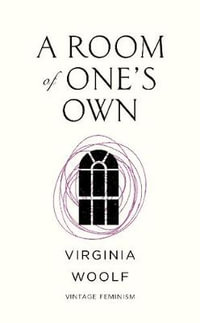 A ROOM
of ONE'S
OWN

VIRGINIA
WOOLF

VINTAGE FEMINISM